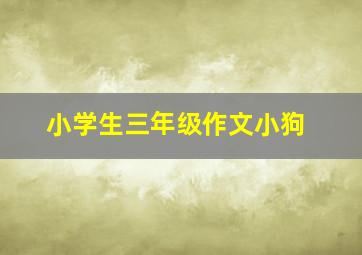 小学生三年级作文小狗